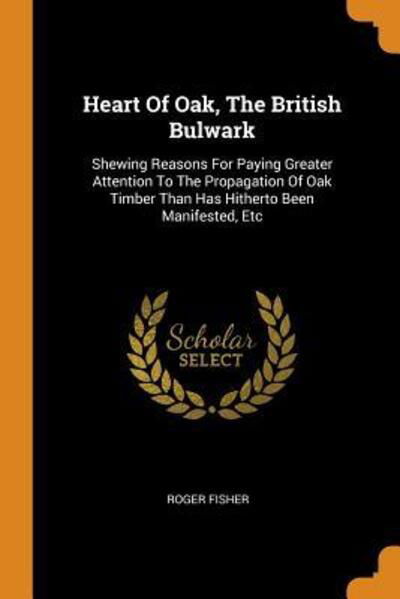 Heart Of Oak, The British Bulwark

Shewing Reasons For Paying Greater Attention To The Propagation Of Oak Timber Than Has Hitherto Been Manifested, Etc

Scholar SELECT

ROGER FISHER